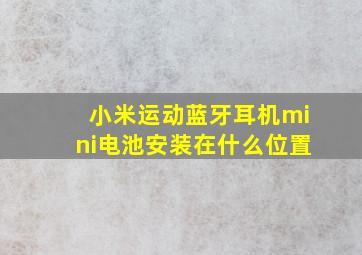 小米运动蓝牙耳机mini电池安装在什么位置